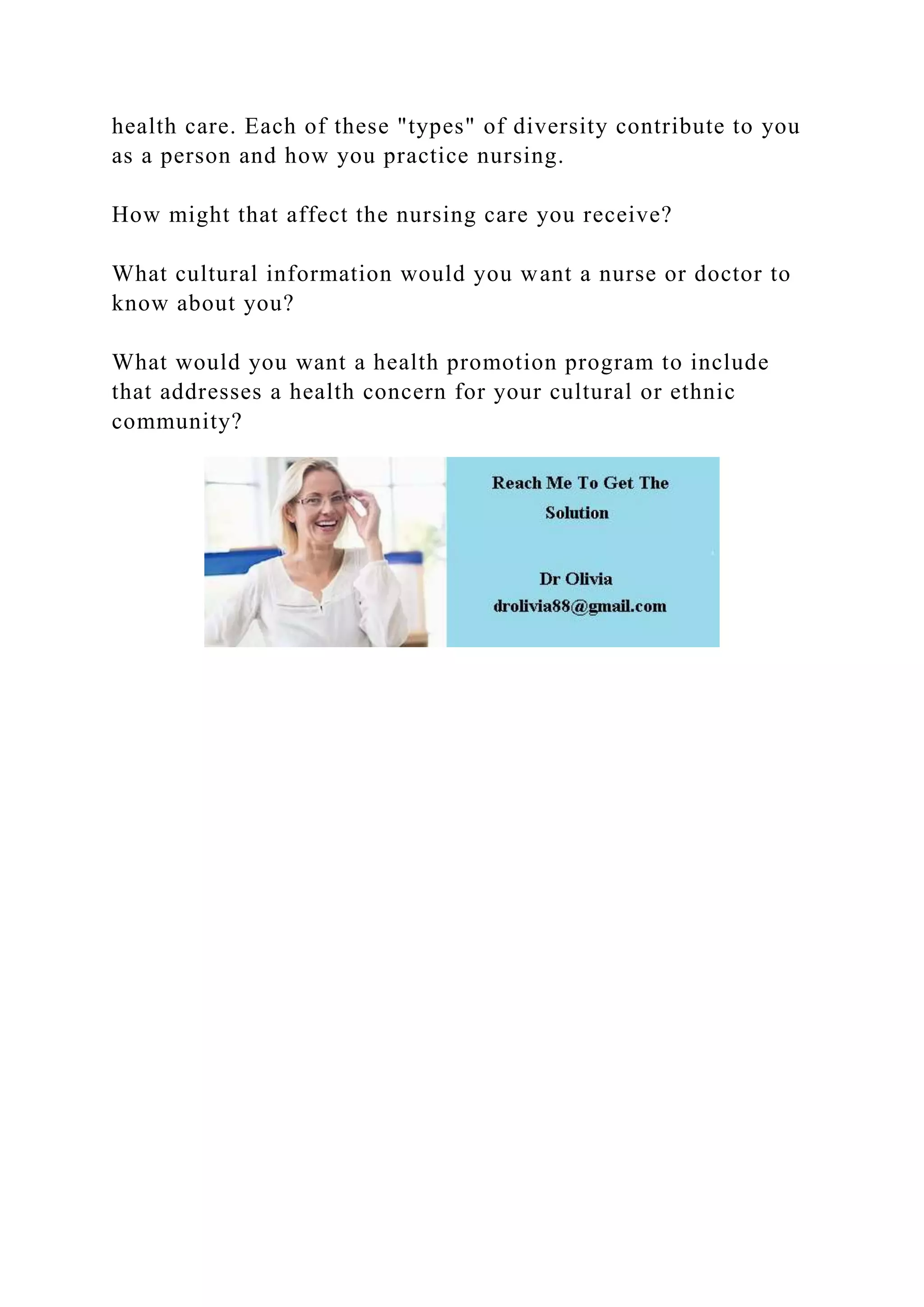 health care. Each of these "types" of diversity contribute to you as a person and how you practice nursing.

How might that affect the nursing care you receive?

What cultural information would you want a nurse or doctor to know about you?

What would you want a health promotion program to include that addresses a health concern for your cultural or ethnic community?

Reach Me To Get The Solution

Dr Olivia
drolivia88@gmail.com